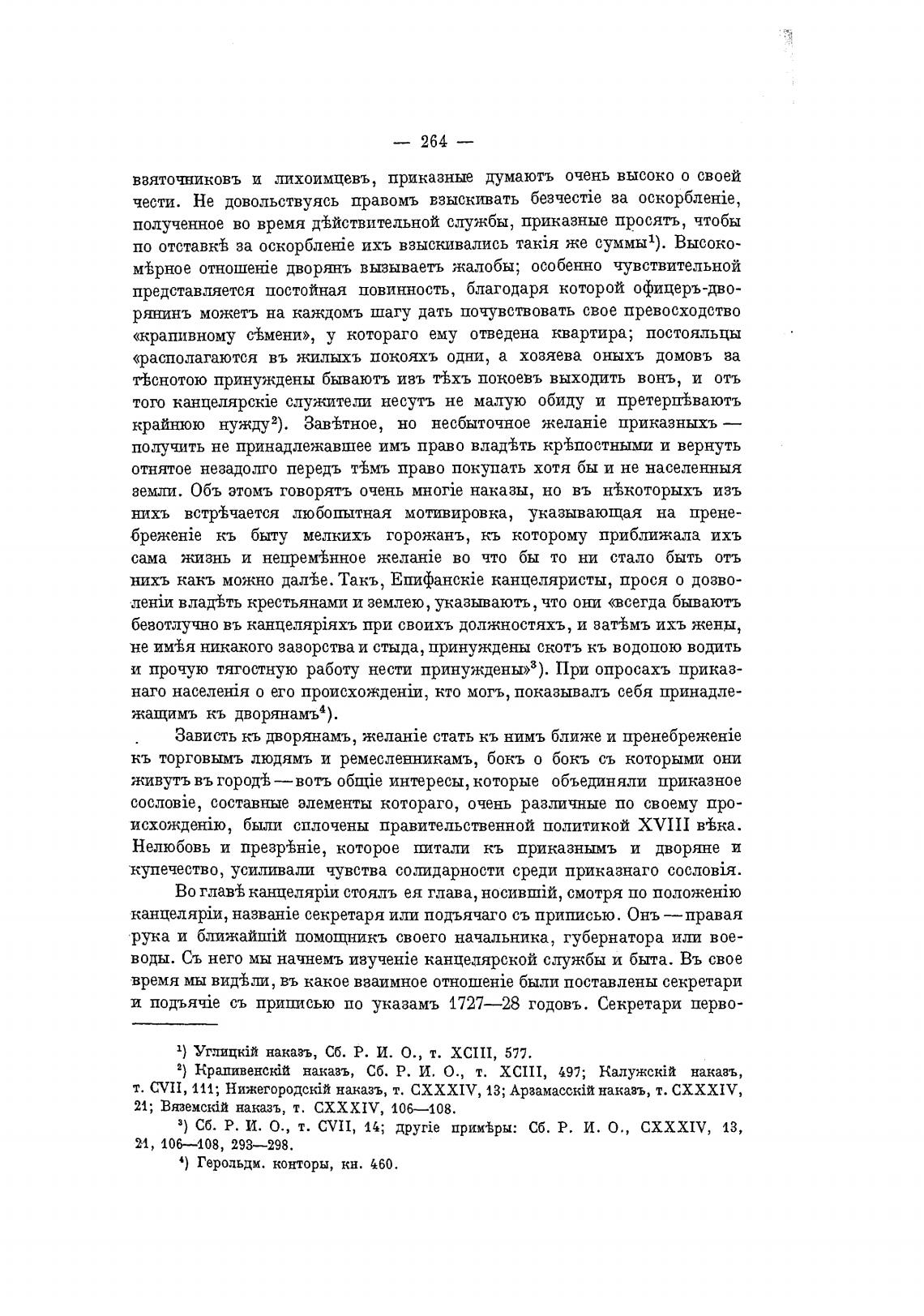 — 264 —

взяточниковъ и лихоимцевъ, приказные думаютъ очень высоко о своей чести. Не довольствуясь правомъ взыскивать безчестіе за оскорбленіе, полученное во время дѣйствительной службы, приказные просятъ, чтобы по отставкѣ за оскорбленіе ихъ взыскивались такія же суммы$^1$). Высокомѣрное отношеніе дворянъ вызываетъ жалобы; особенно чувствительной представляется постойная повинность, благодаря которой офицеръ-дворянинъ можетъ на каждомъ шагу дать почувствовать свое превосходство «крапивному сѣмени», у котораго ему отведена квартира; постояльцы «располагаются въ жилыхъ покояхъ одни, а хозяева оныхъ домовъ за тѣснотою принуждены бываютъ изъ тѣхъ покоевъ выходить вонъ, и отъ того канцелярскіе служители несутъ не малую обиду и претерпѣваютъ крайнюю нужду$^2$). Завѣтное, но несбыточное желаніе приказныхъ — получить не принадлежавшее имъ право владѣть крѣпостными и вернуть отнятое незадолго передъ тѣмъ право покупать хотя бы и не населенныя земли. Объ этомъ говорятъ очень многіе наказы, но въ нѣкоторыхъ изъ нихъ встрѣчается любопытная мотивировка, указывающая на пренебреженіе къ быту мелкихъ горожанъ, къ которому приближала ихъ сама жизнь и непремѣнное желаніе во что бы то ни стало быть отъ нихъ какъ можно далѣе. Такъ, Епифанскіе канцеляристы, прося о дозволеніи владѣть крестьянами и землею, указываютъ, что они «всегда бываютъ безотлучно въ канцеляріяхъ при своихъ должностяхъ, и затѣмъ ихъ жены, не имѣя никакого зазорства и стыда, принуждены скотъ къ водопою водить и прочую тягостную работу нести принуждены»$^3$). При опросахъ приказнаго населенія о его происхожденіи, кто могъ, показывалъ себя принадлежащимъ къ дворянамъ$^4$).

Зависть къ дворянамъ, желаніе стать къ нимъ ближе и пренебреженіе къ торговымъ людямъ и ремесленникамъ, бокъ о бокъ съ которыми они живутъ въ городѣ — вотъ общіе интересы, которые объединяли приказное сословіе, составные элементы котораго, очень различные по своему происхожденію, были сплочены правительственной политикой XVIII вѣка. Нелюбовь и презрѣніе, которое питали къ приказнымъ и дворяне и купечество, усиливали чувства солидарности среди приказнаго сословія.

Во главѣ канцеляріи стоялъ ея глава, носившій, смотря по положенію канцеляріи, названіе секретаря или подъячаго съ приписью. Онъ — правая рука и ближайшій помощникъ своего начальника, губернатора или воеводы. Съ него мы начнемъ изученіе канцелярской службы и быта. Въ свое время мы видѣли, въ какое взаимное отношеніе были поставлены секретари и подъячіе съ приписью по указамъ 1727—28 годовъ. Секретари перво-

$^1$) Углицкій наказъ, Сб. Р. И. О., т. XCIII, 577.

$^2$) Крапивенскій наказъ, Сб. Р. И. О., т. XCIII, 497; Калужскій наказъ, т. CVII, 111; Нижегородскій наказъ, т. CXXXIV, 13; Арзамасскій наказъ, т. CXXXIV, 21; Вяземскій наказъ, т. CXXXIV, 106—108.

$^3$) Сб. Р. И. О., т. CVII, 14; другіе примѣры: Сб. Р. И. О., CXXXIV, 13, 21, 106—108, 293—298.

$^4$) Герольдм. конторы, кн. 460.